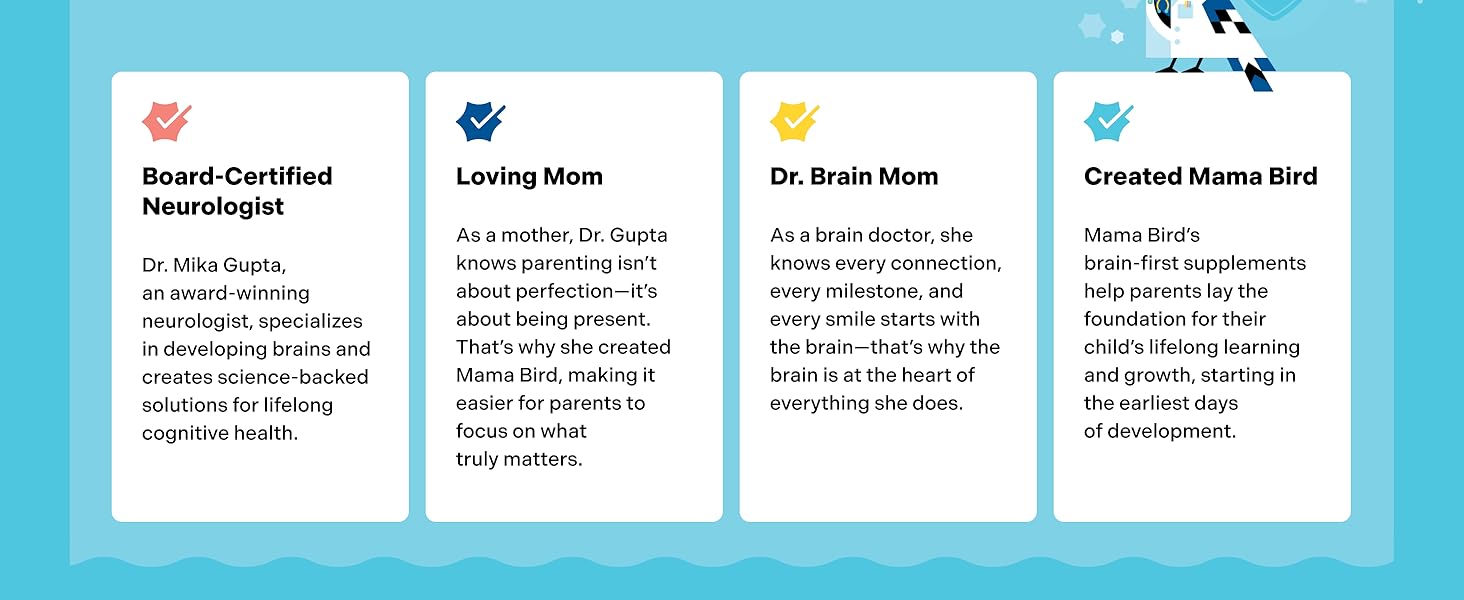 Board-Certified Neurologist

Dr. Mika Gupta, an award-winning neurologist, specializes in developing brains and creates science-backed solutions for lifelong cognitive health.

Loving Mom

As a mother, Dr. Gupta knows parenting isn't about perfection—it's about being present. That's why she created Mama Bird, making it easier for parents to focus on what truly matters.

Dr. Brain Mom

As a brain doctor, she knows every connection, every milestone, and every smile starts with the brain—that's why the brain is at the heart of everything she does.

Created Mama Bird

Mama Bird's brain-first supplements help parents lay the foundation for their child's lifelong learning and growth, starting in the earliest days of development.